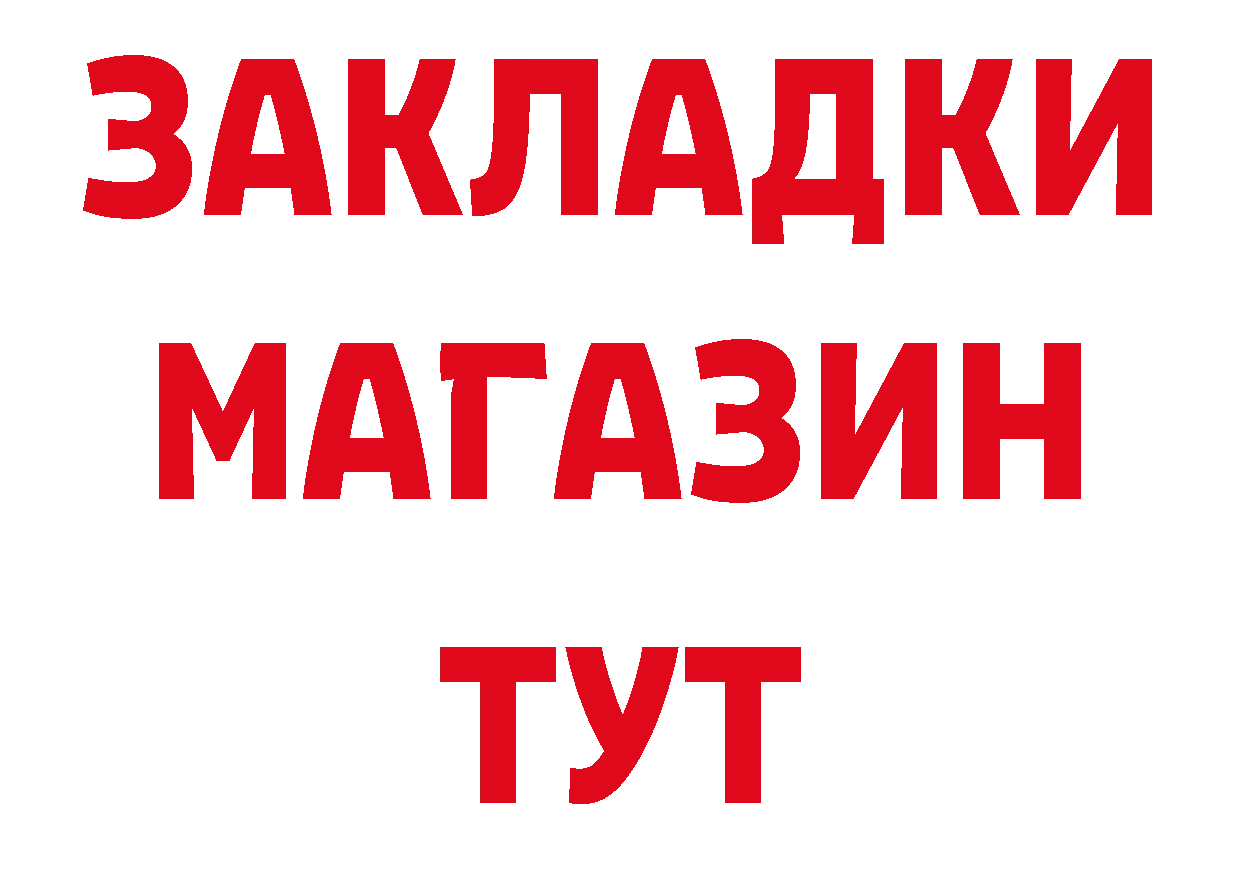 ЗАКЛАДКИ
МАГАЗИН
ТУТ